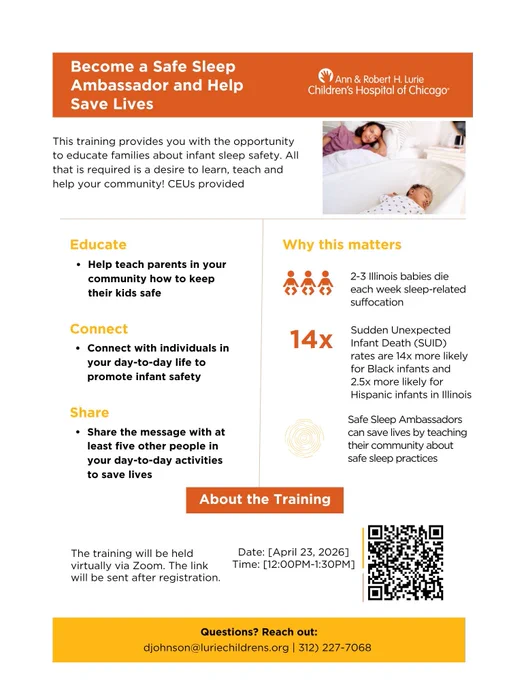 Become a Safe Sleep Ambassador and Help Save Lives

Ann & Robert H. Lurie Children's Hospital of Chicago

This training provides you with the opportunity to educate families about infant sleep safety. All that is required is a desire to learn, teach and help your community! CEUs provided

Educate

• Help teach parents in your community how to keep their kids safe

Connect

• Connect with individuals in your day-to-day life to promote infant safety

Share

• Share the message with at least five other people in your day-to-day activities to save lives

Why this matters

2-3 Illinois babies die each week sleep-related suffocation

14x

Sudden Unexpected Infant Death (SUID) rates are 14x more likely for Black infants and 2.5x more likely for Hispanic infants in Illinois

Safe Sleep Ambassadors can save lives by teaching their community about safe sleep practices

About the Training

The training will be held virtually via Zoom. The link will be sent after registration.

Date: [April 23, 2026]
Time: [12:00PM-1:30PM]

Questions? Reach out:
djohnson@luriechildrens.org | 312) 227-7068